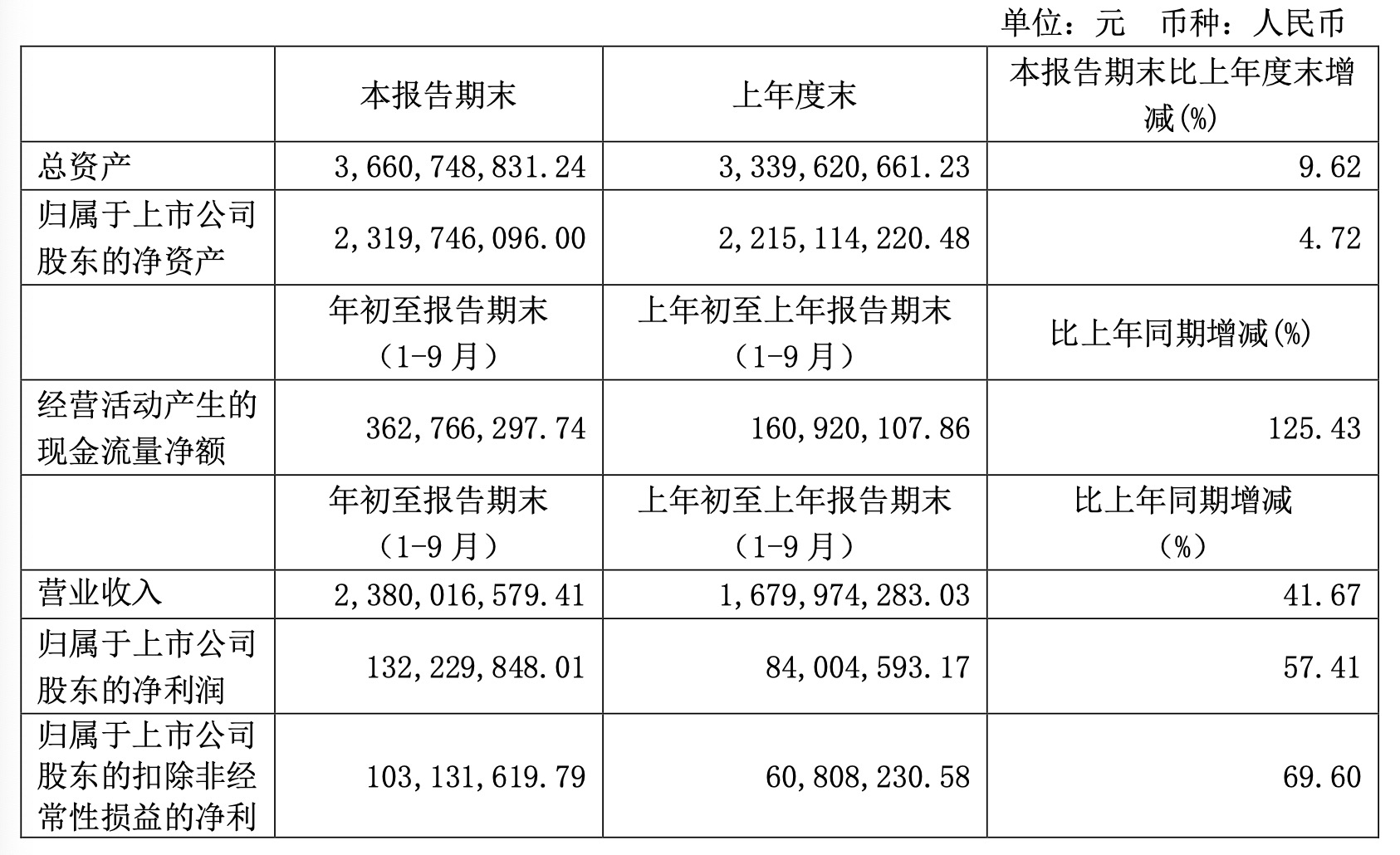 单位：元　币种：人民币

|  | 本报告期末 | 上年度末 | 本报告期末比上年度末增减(%) |
|---|---|---|---|
| 总资产 | 3,660,748,831.24 | 3,339,620,661.23 | 9.62 |
| 归属于上市公司股东的净资产 | 2,319,746,096.00 | 2,215,114,220.48 | 4.72 |
|  | 年初至报告期末（1-9月） | 上年初至上年报告期末（1-9月） | 比上年同期增减(%) |
| 经营活动产生的现金流量净额 | 362,766,297.74 | 160,920,107.86 | 125.43 |
|  | 年初至报告期末（1-9月） | 上年初至上年报告期末（1-9月） | 比上年同期增减（%） |
| 营业收入 | 2,380,016,579.41 | 1,679,974,283.03 | 41.67 |
| 归属于上市公司股东的净利润 | 132,229,848.01 | 84,004,593.17 | 57.41 |
| 归属于上市公司股东的扣除非经常性损益的净利 | 103,131,619.79 | 60,808,230.58 | 69.60 |